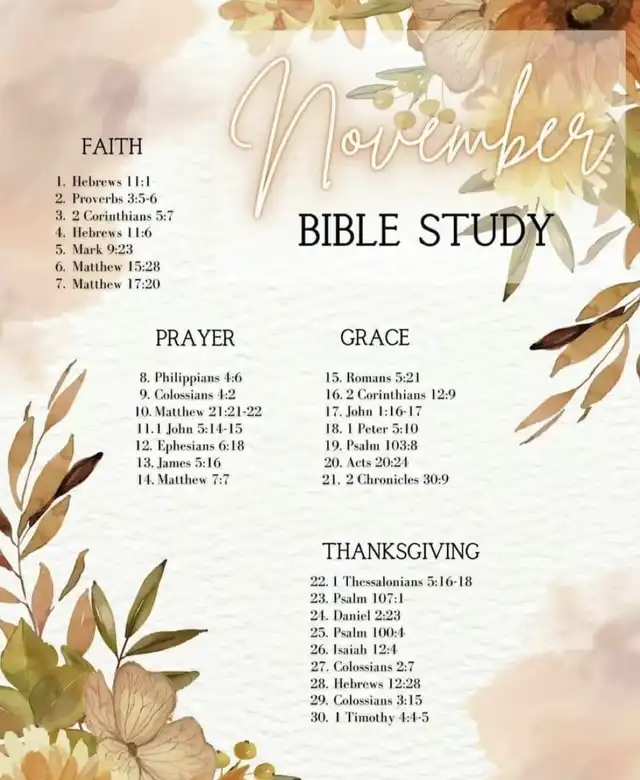 November

BIBLE STUDY

FAITH

1. Hebrews 11:1
2. Proverbs 3:5-6
3. 2 Corinthians 5:7
4. Hebrews 11:6
5. Mark 9:23
6. Matthew 15:28
7. Matthew 17:20

PRAYER

8. Philippians 4:6
9. Colossians 4:2
10. Matthew 21:21-22
11. 1 John 5:14-15
12. Ephesians 6:18
13. James 5:16
14. Matthew 7:7

GRACE

15. Romans 5:21
16. 2 Corinthians 12:9
17. John 1:16-17
18. 1 Peter 5:10
19. Psalm 103:8
20. Acts 20:24
21. 2 Chronicles 30:9

THANKSGIVING

22. 1 Thessalonians 5:16-18
23. Psalm 107:1
24. Daniel 2:23
25. Psalm 100:4
26. Isaiah 12:4
27. Colossians 2:7
28. Hebrews 12:28
29. Colossians 3:15
30. 1 Timothy 4:4-5